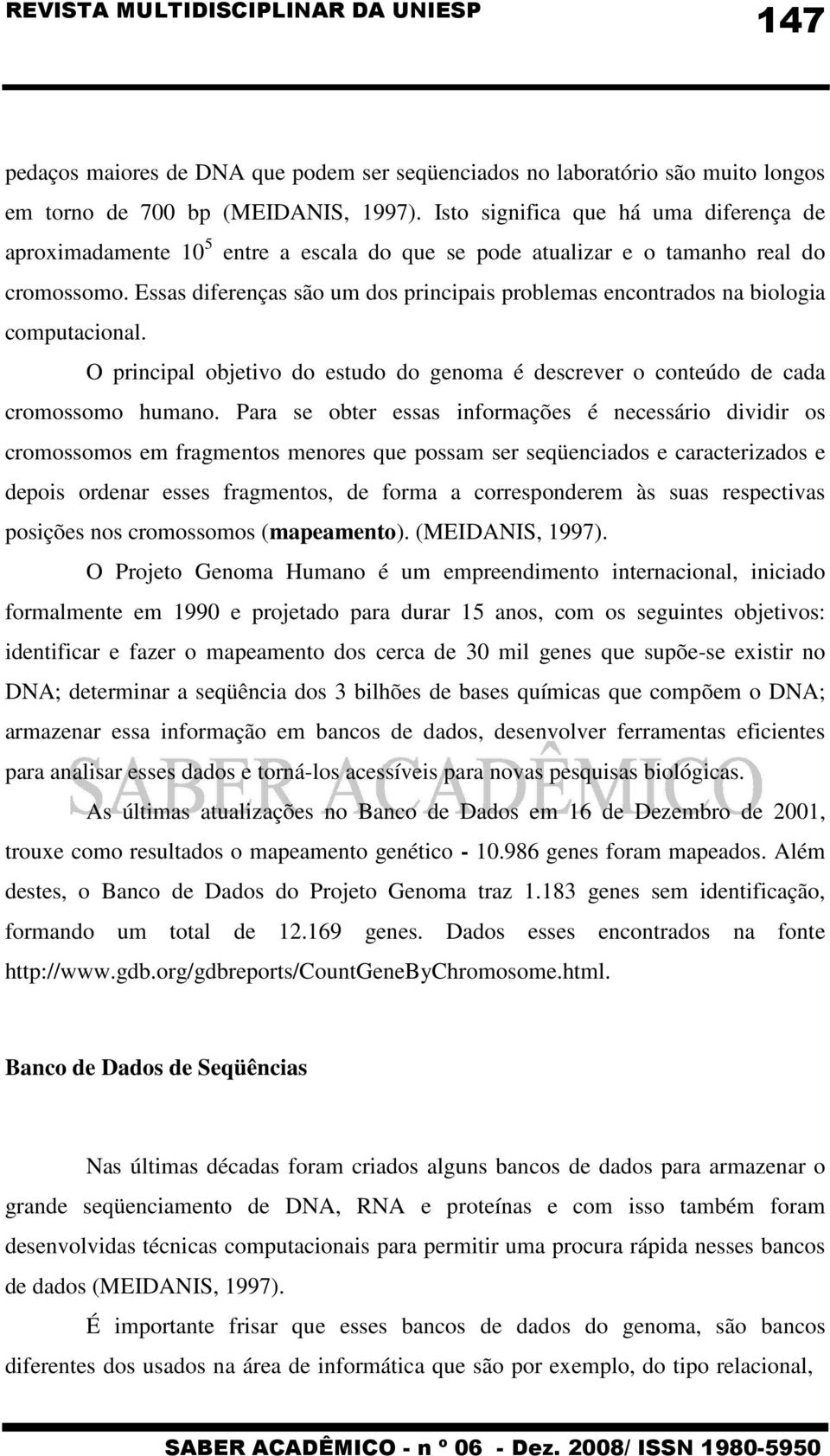 REVISTA MULTIDISCIPLINAR DA UNIESP 147

pedaços maiores de DNA que podem ser seqüenciados no laboratório são muito longos em torno de 700 bp (MEIDANIS, 1997). Isto significa que há uma diferença de aproximadamente $10^5$ entre a escala do que se pode atualizar e o tamanho real do cromossomo. Essas diferenças são um dos principais problemas encontrados na biologia computacional.

O principal objetivo do estudo do genoma é descrever o conteúdo de cada cromossomo humano. Para se obter essas informações é necessário dividir os cromossomos em fragmentos menores que possam ser seqüenciados e caracterizados e depois ordenar esses fragmentos, de forma a corresponderem às suas respectivas posições nos cromossomos (mapeamento). (MEIDANIS, 1997).

O Projeto Genoma Humano é um empreendimento internacional, iniciado formalmente em 1990 e projetado para durar 15 anos, com os seguintes objetivos: identificar e fazer o mapeamento dos cerca de 30 mil genes que supõe-se existir no DNA; determinar a seqüência dos 3 bilhões de bases químicas que compõem o DNA; armazenar essa informação em bancos de dados, desenvolver ferramentas eficientes para analisar esses dados e torná-los acessíveis para novas pesquisas biológicas.

SABER ACADÊMICO

As últimas atualizações no Banco de Dados em 16 de Dezembro de 2001, trouxe como resultados o mapeamento genético - 10.986 genes foram mapeados. Além destes, o Banco de Dados do Projeto Genoma traz 1.183 genes sem identificação, formando um total de 12.169 genes. Dados esses encontrados na fonte http://www.gdb.org/gdbreports/CountGeneByChromosome.html.

Banco de Dados de Seqüências

Nas últimas décadas foram criados alguns bancos de dados para armazenar o grande seqüenciamento de DNA, RNA e proteínas e com isso também foram desenvolvidas técnicas computacionais para permitir uma procura rápida nesses bancos de dados (MEIDANIS, 1997).

É importante frisar que esses bancos de dados do genoma, são bancos diferentes dos usados na área de informática que são por exemplo, do tipo relacional,

SABER ACADÊMICO - n º 06 - Dez. 2008/ ISSN 1980-5950